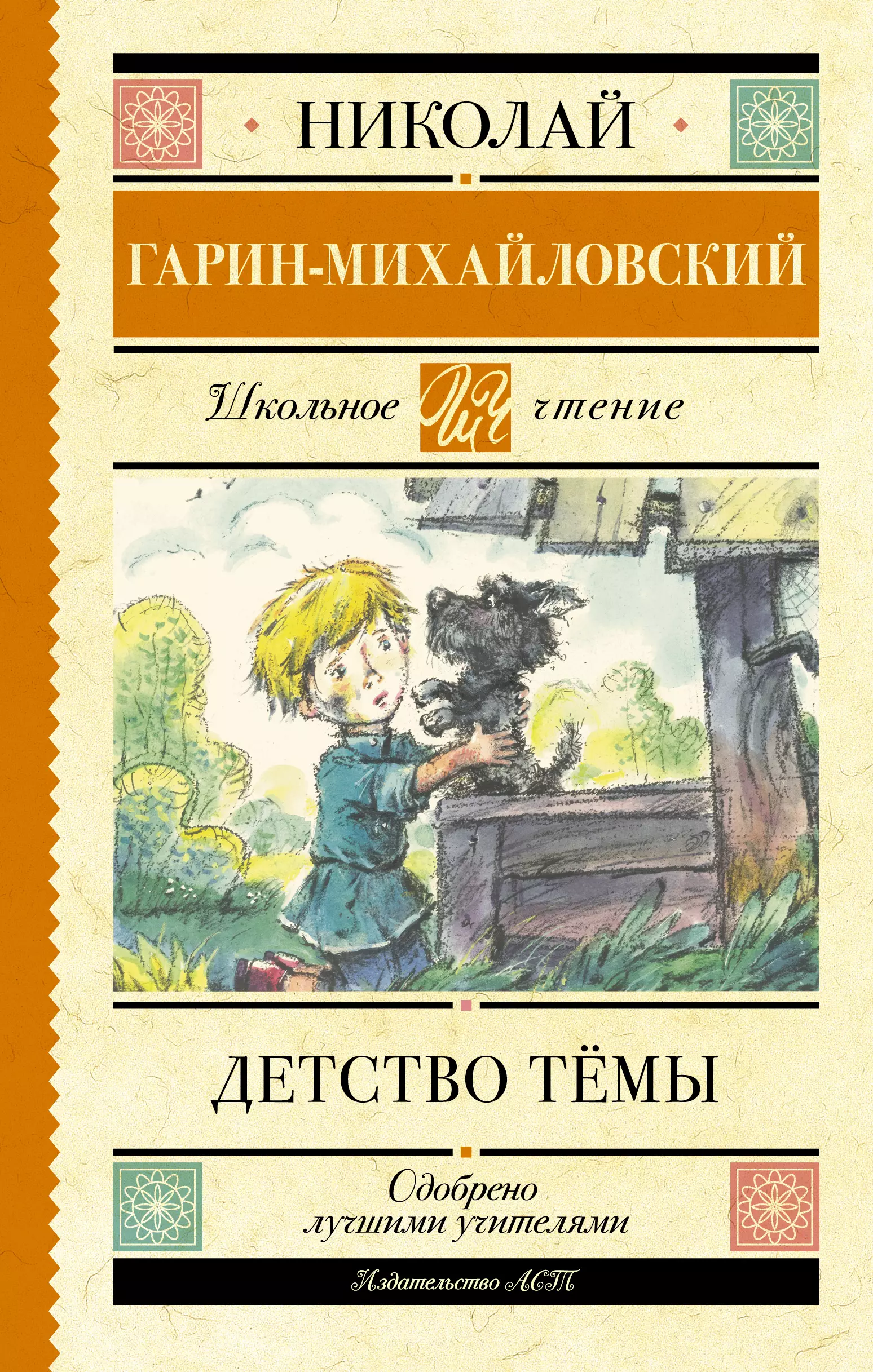 НИКОЛАЙ

ГАРИН-МИХАЙЛОВСКИЙ

Школьное ШЧ чтение

ДЕТСТВО ТЁМЫ

Одобрено лучшими учителями

Издательство АСТ